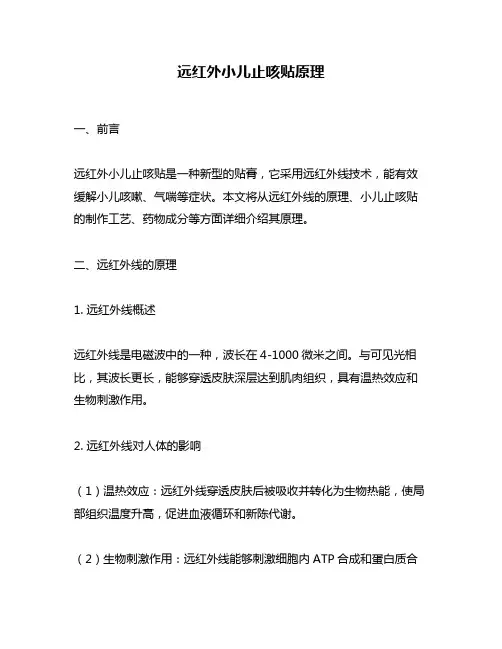 远红外小儿止咳贴原理

一、前言

远红外小儿止咳贴是一种新型的贴膏，它采用远红外线技术，能有效缓解小儿咳嗽、气喘等症状。本文将从远红外线的原理、小儿止咳贴的制作工艺、药物成分等方面详细介绍其原理。

二、远红外线的原理

1. 远红外线概述

远红外线是电磁波中的一种，波长在 4-1000 微米之间。与可见光相比，其波长更长，能够穿透皮肤深层达到肌肉组织，具有温热效应和生物刺激作用。

2. 远红外线对人体的影响

（1）温热效应：远红外线穿透皮肤后被吸收并转化为生物热能，使局部组织温度升高，促进血液循环和新陈代谢。

（2）生物刺激作用：远红外线能够刺激细胞内 ATP 合成和蛋白质合